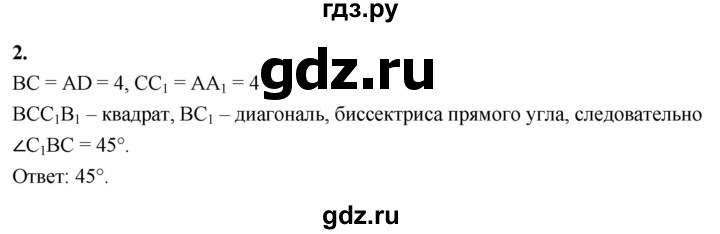 гдз.ру

2.

$BC = AD = 4$, $CC_1 = AA_1 = 4$ gdz.ru

$BCC_1B_1$ – квадрат, $BC_1$ – диагональ, биссектриса прямого угла, следовательно $\angle C_1BC = 45°$.

Ответ: $45°$.

gdz.ru